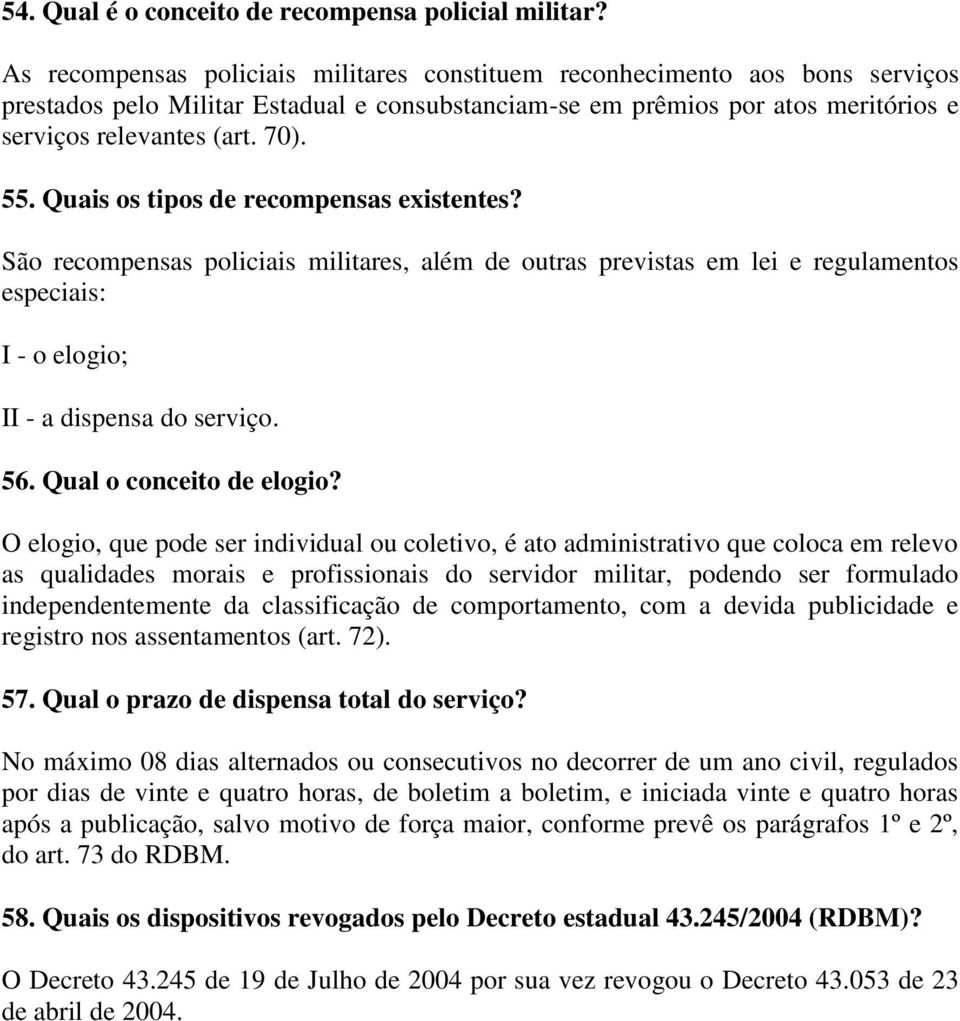 54. Qual é o conceito de recompensa policial militar?

As recompensas policiais militares constituem reconhecimento aos bons serviços prestados pelo Militar Estadual e consubstanciam-se em prêmios por atos meritórios e serviços relevantes (art. 70).

55. Quais os tipos de recompensas existentes?

São recompensas policiais militares, além de outras previstas em lei e regulamentos especiais:

I - o elogio;

II - a dispensa do serviço.

56. Qual o conceito de elogio?

O elogio, que pode ser individual ou coletivo, é ato administrativo que coloca em relevo as qualidades morais e profissionais do servidor militar, podendo ser formulado independentemente da classificação de comportamento, com a devida publicidade e registro nos assentamentos (art. 72).

57. Qual o prazo de dispensa total do serviço?

No máximo 08 dias alternados ou consecutivos no decorrer de um ano civil, regulados por dias de vinte e quatro horas, de boletim a boletim, e iniciada vinte e quatro horas após a publicação, salvo motivo de força maior, conforme prevê os parágrafos 1º e 2º, do art. 73 do RDBM.

58. Quais os dispositivos revogados pelo Decreto estadual 43.245/2004 (RDBM)?

O Decreto 43.245 de 19 de Julho de 2004 por sua vez revogou o Decreto 43.053 de 23 de abril de 2004.